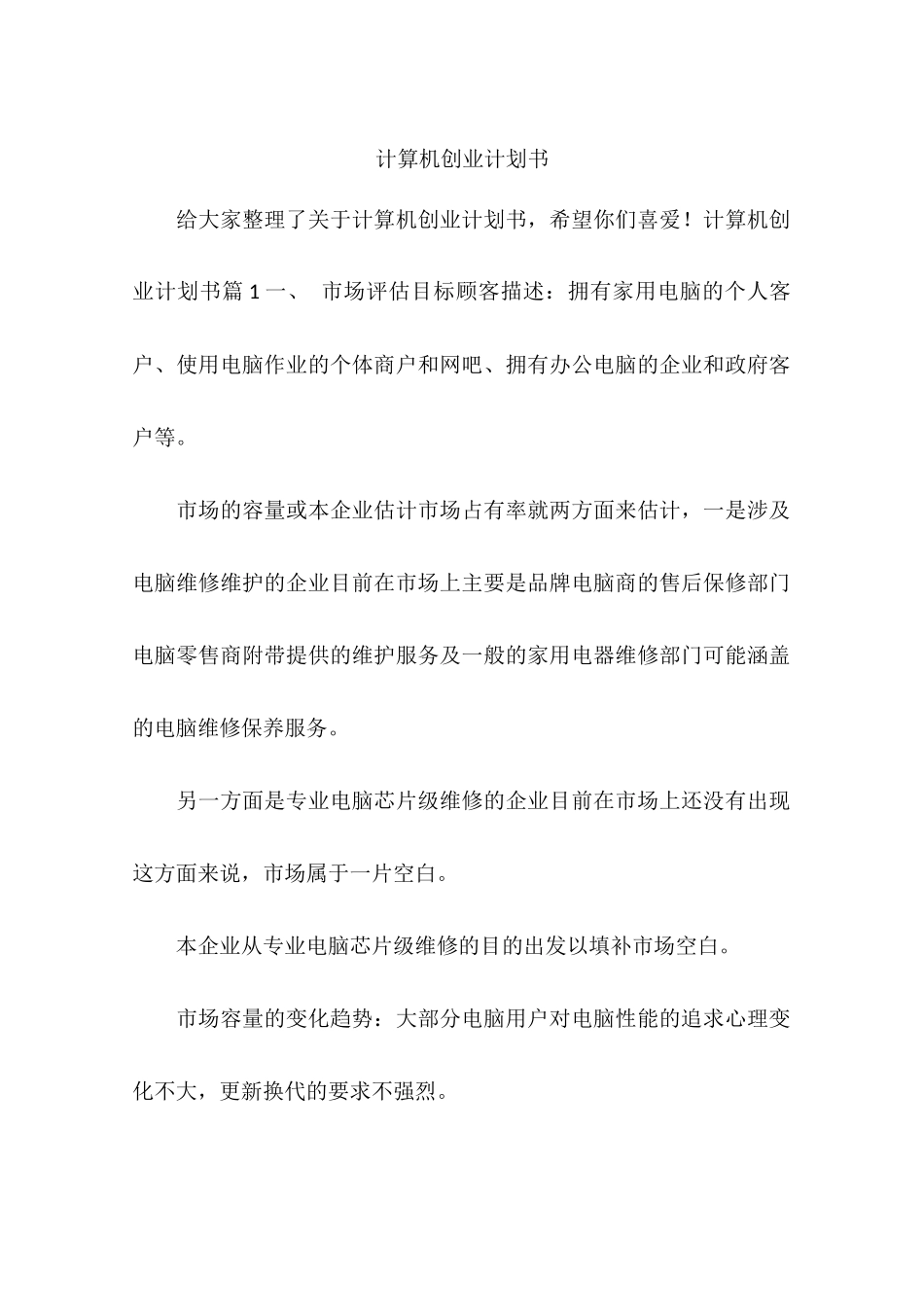 计算机创业计划书

给大家整理了关于计算机创业计划书，希望你们喜爱！计算机创业计划书篇 1 一、 市场评估目标顾客描述：拥有家用电脑的个人客户、使用电脑作业的个体商户和网吧、拥有办公电脑的企业和政府客户等。

市场的容量或本企业估计市场占有率就两方面来估计，一是涉及电脑维修维护的企业目前在市场上主要是品牌电脑商的售后保修部门电脑零售商附带提供的维护服务及一般的家用电器维修部门可能涵盖的电脑维修保养服务。

另一方面是专业电脑芯片级维修的企业目前在市场上还没有出现这方面来说，市场属于一片空白。

本企业从专业电脑芯片级维修的目的出发以填补市场空白。

市场容量的变化趋势：大部分电脑用户对电脑性能的追求心理变化不大，更新换代的要求不强烈。